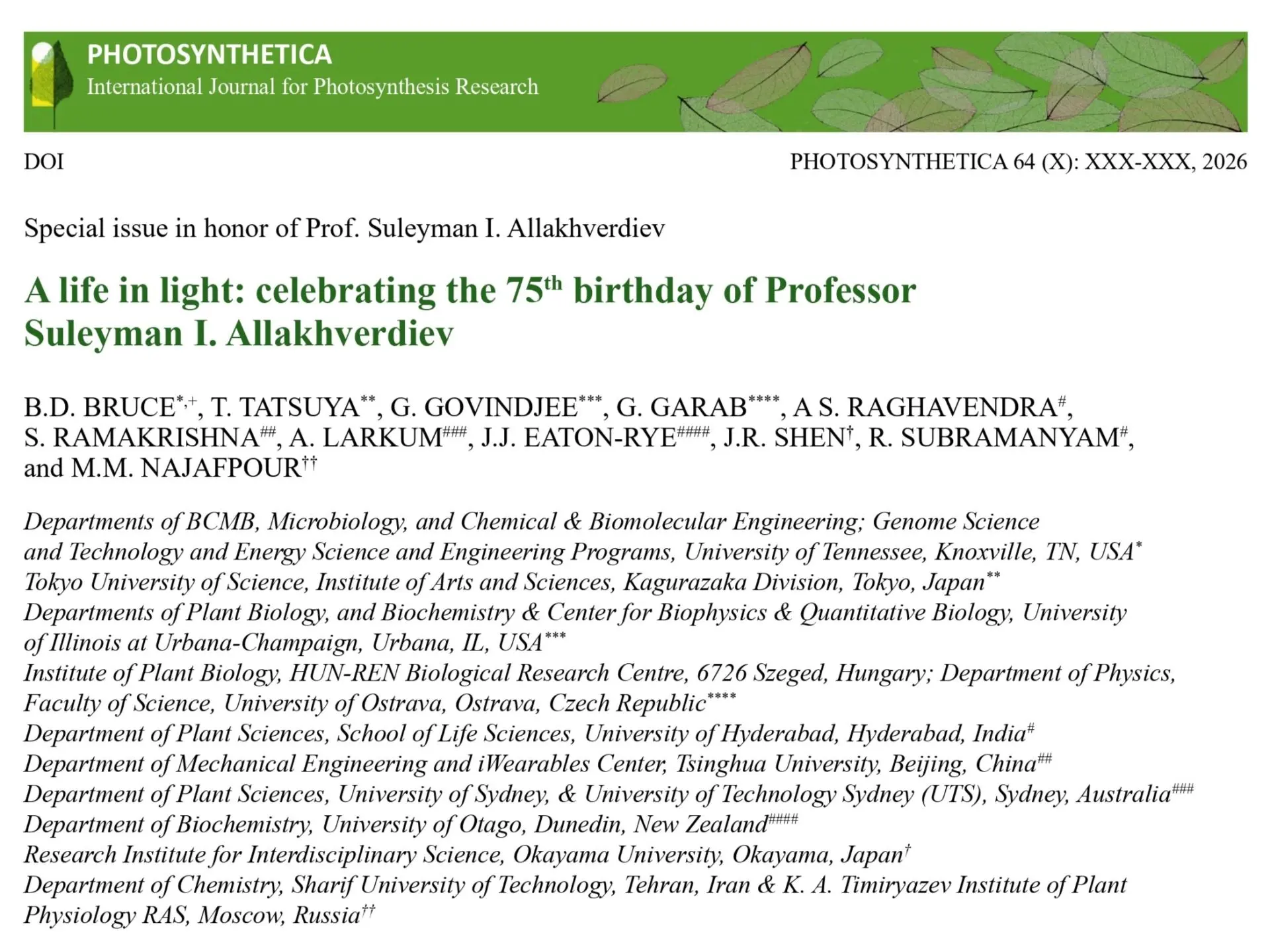 PHOTOSYNTHETICA
International Journal for Photosynthesis Research

DOI

PHOTOSYNTHETICA 64 (X): XXX-XXX, 2026

Special issue in honor of Prof. Suleyman I. Allakhverdiev

A life in light: celebrating the 75$^{th}$ birthday of Professor Suleyman I. Allakhverdiev

B.D. BRUCE$^{*,+}$, T. TATSUYA$^{**}$, G. GOVINDJEE$^{***}$, G. GARAB$^{****}$, A S. RAGHAVENDRA$^{\#}$, S. RAMAKRISHNA$^{\#\#}$, A. LARKUM$^{\#\#\#}$, J.J. EATON-RYE$^{\#\#\#\#}$, J.R. SHEN$^{\dagger}$, R. SUBRAMANYAM$^{\#}$, and M.M. NAJAFPOUR$^{\dagger\dagger}$

Departments of BCMB, Microbiology, and Chemical & Biomolecular Engineering; Genome Science and Technology and Energy Science and Engineering Programs, University of Tennessee, Knoxville, TN, USA$^{*}$
Tokyo University of Science, Institute of Arts and Sciences, Kagurazaka Division, Tokyo, Japan$^{**}$
Departments of Plant Biology, and Biochemistry & Center for Biophysics & Quantitative Biology, University of Illinois at Urbana-Champaign, Urbana, IL, USA$^{***}$
Institute of Plant Biology, HUN-REN Biological Research Centre, 6726 Szeged, Hungary; Department of Physics, Faculty of Science, University of Ostrava, Ostrava, Czech Republic$^{****}$
Department of Plant Sciences, School of Life Sciences, University of Hyderabad, Hyderabad, India$^{\#}$
Department of Mechanical Engineering and iWearables Center, Tsinghua University, Beijing, China$^{\#\#}$
Department of Plant Sciences, University of Sydney, & University of Technology Sydney (UTS), Sydney, Australia$^{\#\#\#}$
Department of Biochemistry, University of Otago, Dunedin, New Zealand$^{\#\#\#\#}$
Research Institute for Interdisciplinary Science, Okayama University, Okayama, Japan$^{\dagger}$
Department of Chemistry, Sharif University of Technology, Tehran, Iran & K. A. Timiryazev Institute of Plant Physiology RAS, Moscow, Russia$^{\dagger\dagger}$